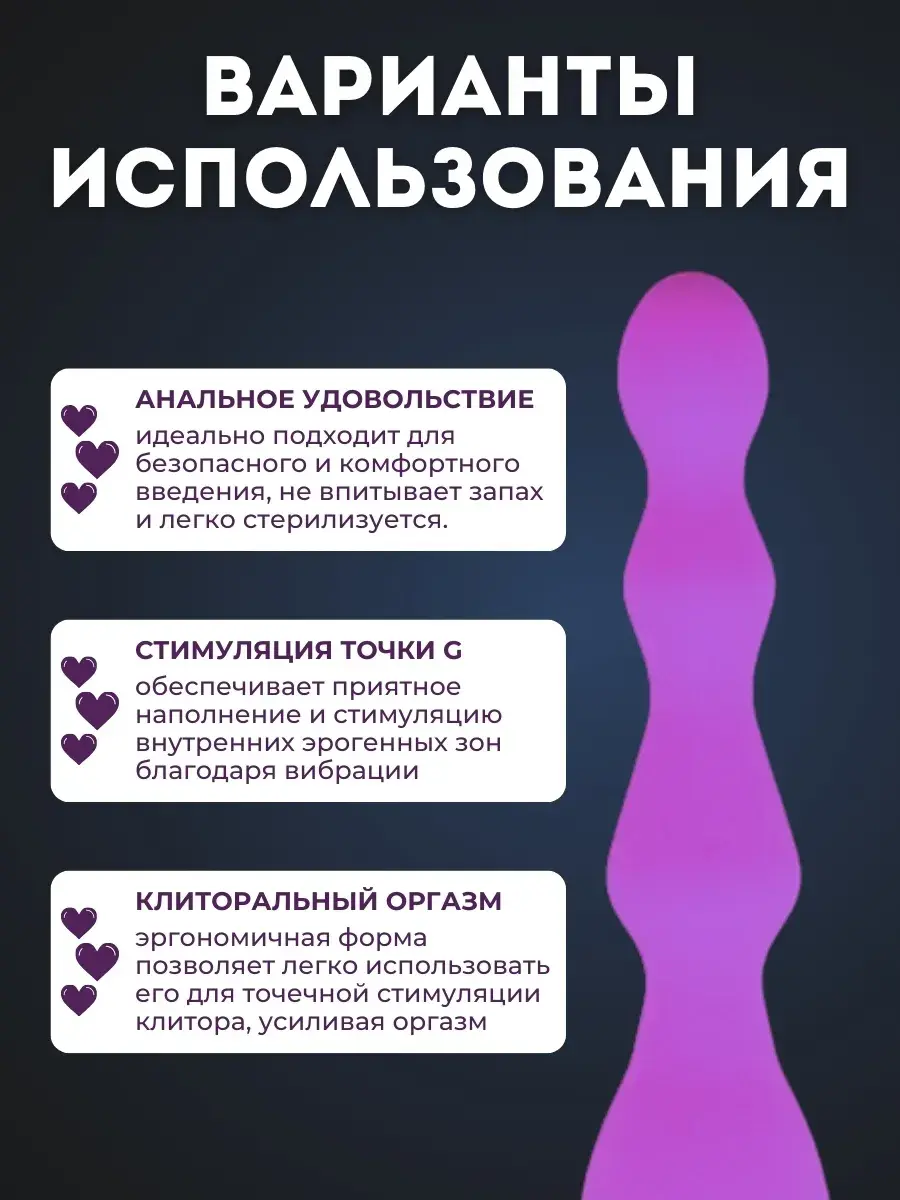 ВАРИАНТЫ ИСПОЛЬЗОВАНИЯ

АНАЛЬНОЕ УДОВОЛЬСТВИЕ
идеально подходит для безопасного и комфортного введения, не впитывает запах и легко стерилизуется.

СТИМУЛЯЦИЯ ТОЧКИ G
обеспечивает приятное наполнение и стимуляцию внутренних эрогенных зон благодаря вибрации

КЛИТОРАЛЬНЫЙ ОРГАЗМ
эргономичная форма позволяет легко использовать его для точечной стимуляции клитора, усиливая оргазм